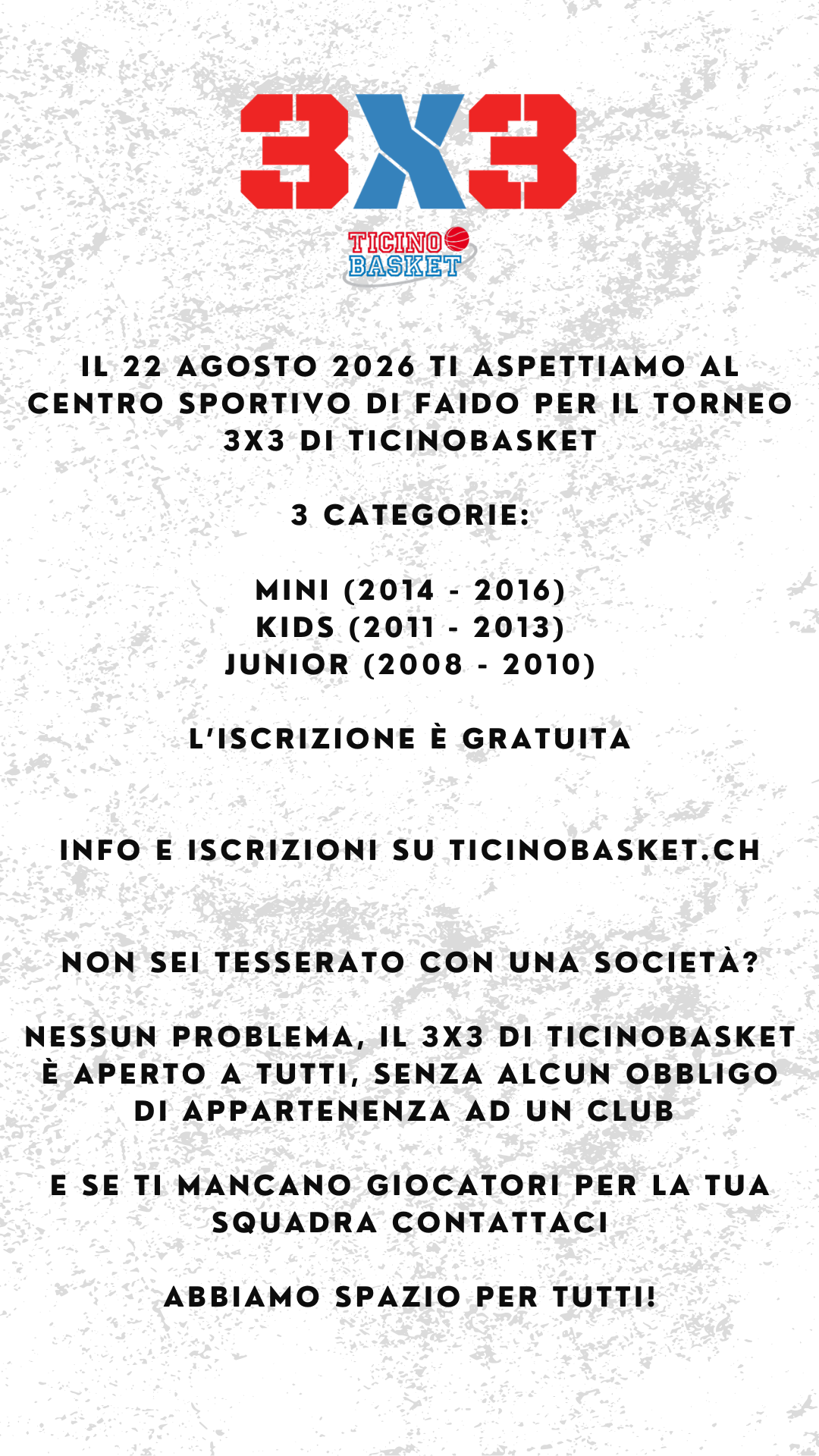 3X3

TICINO BASKET

IL 22 AGOSTO 2026 TI ASPETTIAMO AL CENTRO SPORTIVO DI FAIDO PER IL TORNEO 3X3 DI TICINOBASKET

3 CATEGORIE:

MINI (2014 - 2016)
KIDS (2011 - 2013)
JUNIOR (2008 - 2010)

L'ISCRIZIONE È GRATUITA

INFO E ISCRIZIONI SU TICINOBASKET.CH

NON SEI TESSERATO CON UNA SOCIETÀ?

NESSUN PROBLEMA, IL 3X3 DI TICINOBASKET È APERTO A TUTTI, SENZA ALCUN OBBLIGO DI APPARTENENZA AD UN CLUB

E SE TI MANCANO GIOCATORI PER LA TUA SQUADRA CONTATTACI

ABBIAMO SPAZIO PER TUTTI!